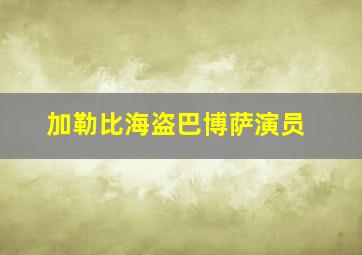 加勒比海盗巴博萨演员